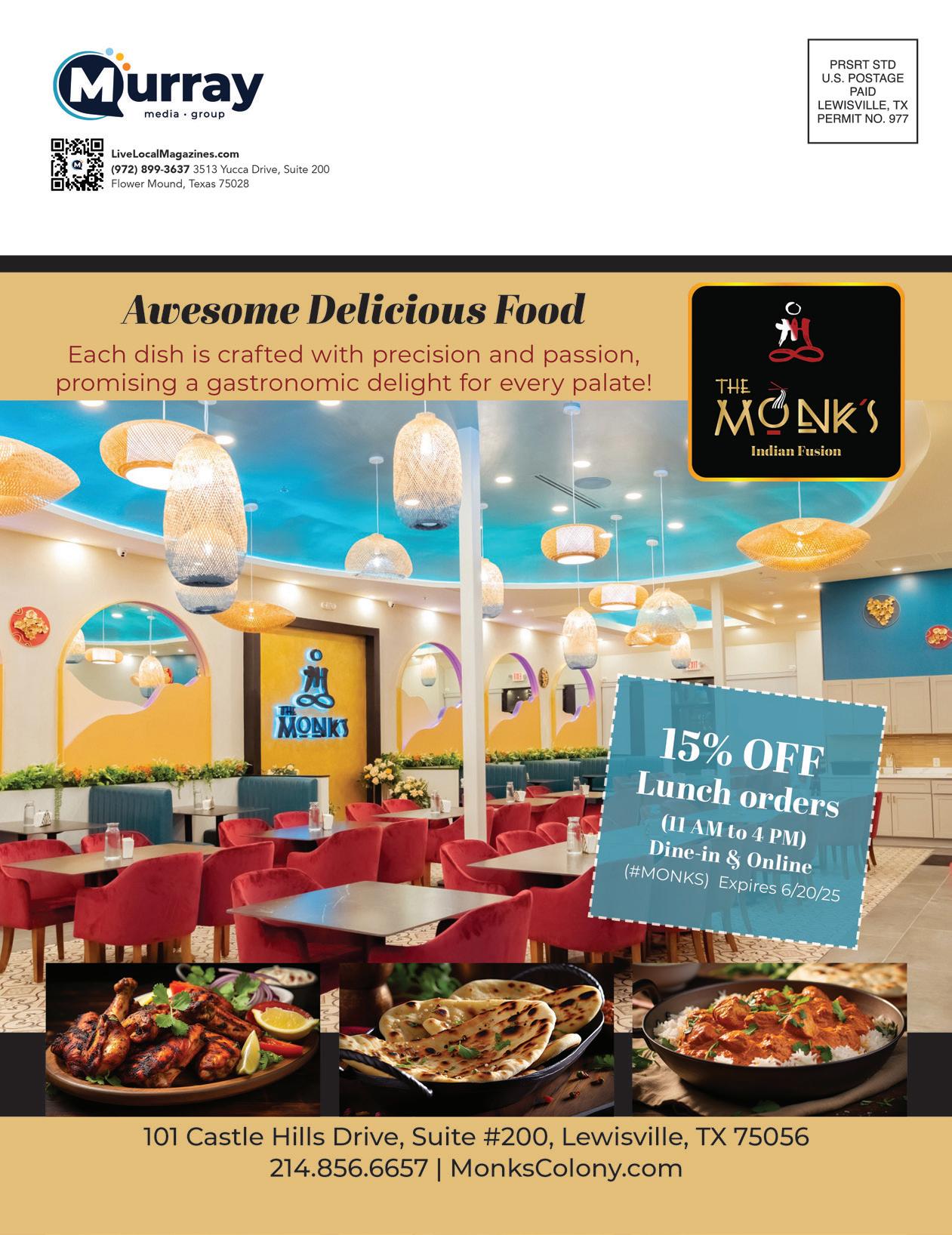 Murray
media · group

LiveLocalMagazines.com
(972) 899-3637 3513 Yucca Drive, Suite 200
Flower Mound, Texas 75028

PRSRT STD
U.S. POSTAGE
PAID
LEWISVILLE, TX
PERMIT NO. 977

Awesome Delicious Food

Each dish is crafted with precision and passion, promising a gastronomic delight for every palate!

THE MONK'S
Indian Fusion

THE MONKS

15% OFF
Lunch orders
(11 AM to 4 PM)
Dine-in & Online
(#MONKS) Expires 6/20/25

101 Castle Hills Drive, Suite #200, Lewisville, TX 75056
214.856.6657 | MonksColony.com